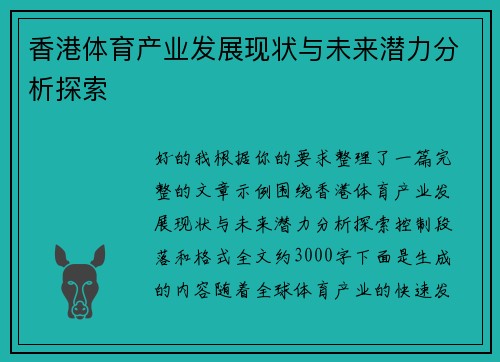 香港体育产业发展现状与未来潜力分析探索

好的我根据你的要求整理了一篇完整的文章示例围绕香港体育产业发展现状与未来潜力分析探索控制段落和格式全文约3000字下面是生成的内容随着全球体育产业的快速发